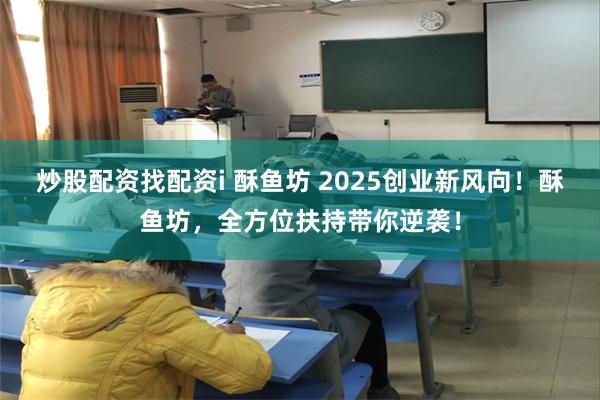 炒股配资找配资i 酥鱼坊 2025创业新风向！酥鱼坊，全方位扶持带你逆袭！